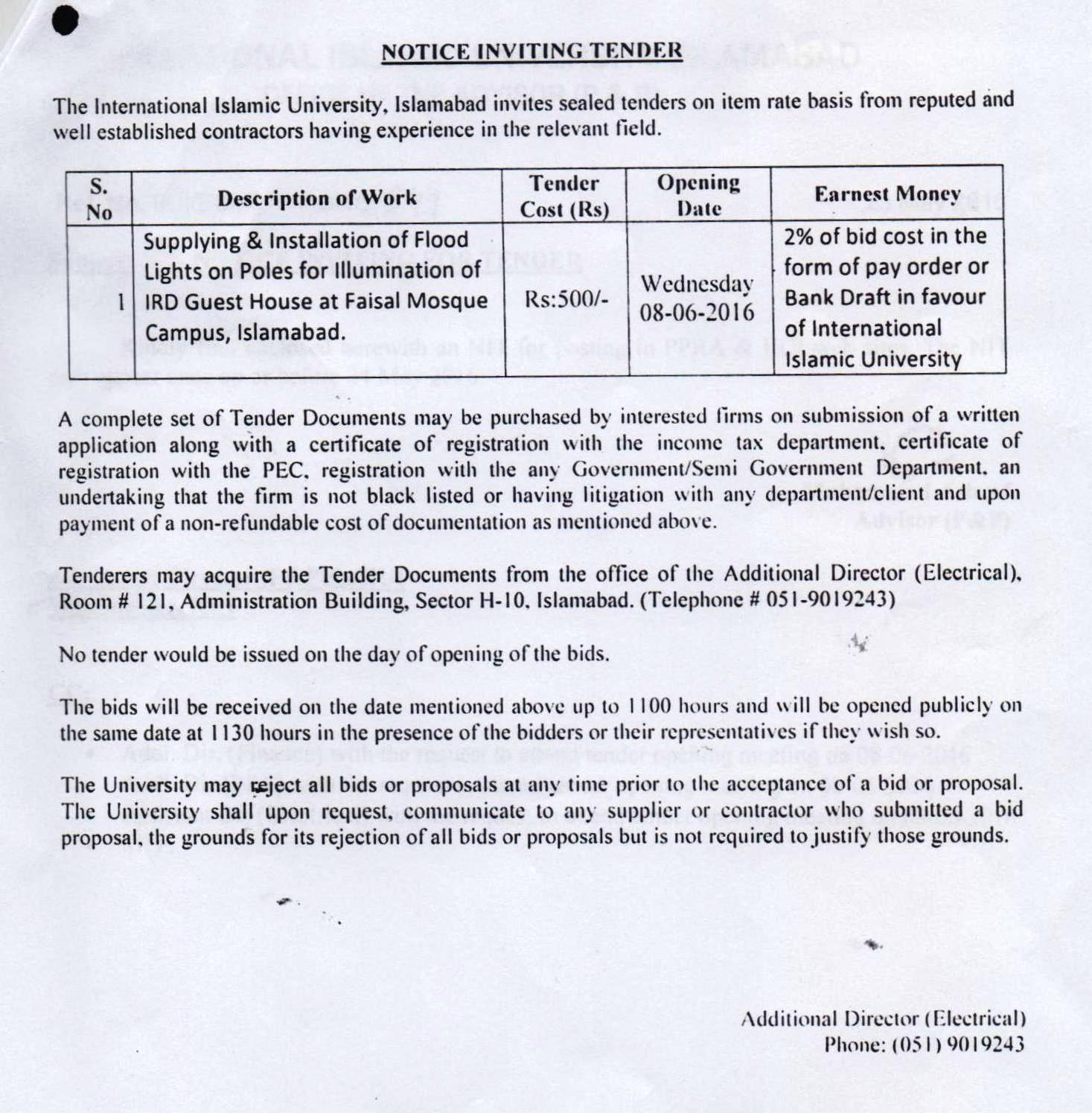 NOTICE INVITING TENDER

The International Islamic University, Islamabad invites sealed tenders on item rate basis from reputed and well established contractors having experience in the relevant field.

| S. No | Description of Work | Tender Cost (Rs) | Opening Date | Earnest Money |
|---|---|---|---|---|
| 1 | Supplying & Installation of Flood Lights on Poles for Illumination of IRD Guest House at Faisal Mosque Campus, Islamabad. | Rs:500/- | Wednesday 08-06-2016 | 2% of bid cost in the form of pay order or Bank Draft in favour of International Islamic University |

A complete set of Tender Documents may be purchased by interested firms on submission of a written application along with a certificate of registration with the income tax department, certificate of registration with the PEC, registration with the any Government/Semi Government Department, an undertaking that the firm is not black listed or having litigation with any department/client and upon payment of a non-refundable cost of documentation as mentioned above.

Tenderers may acquire the Tender Documents from the office of the Additional Director (Electrical), Room # 121, Administration Building, Sector H-10, Islamabad. (Telephone # 051-9019243)

No tender would be issued on the day of opening of the bids.

The bids will be received on the date mentioned above up to 1100 hours and will be opened publicly on the same date at 1130 hours in the presence of the bidders or their representatives if they wish so.

The University may reject all bids or proposals at any time prior to the acceptance of a bid or proposal. The University shall upon request, communicate to any supplier or contractor who submitted a bid proposal, the grounds for its rejection of all bids or proposals but is not required to justify those grounds.

Additional Director (Electrical)
Phone: (051) 9019243